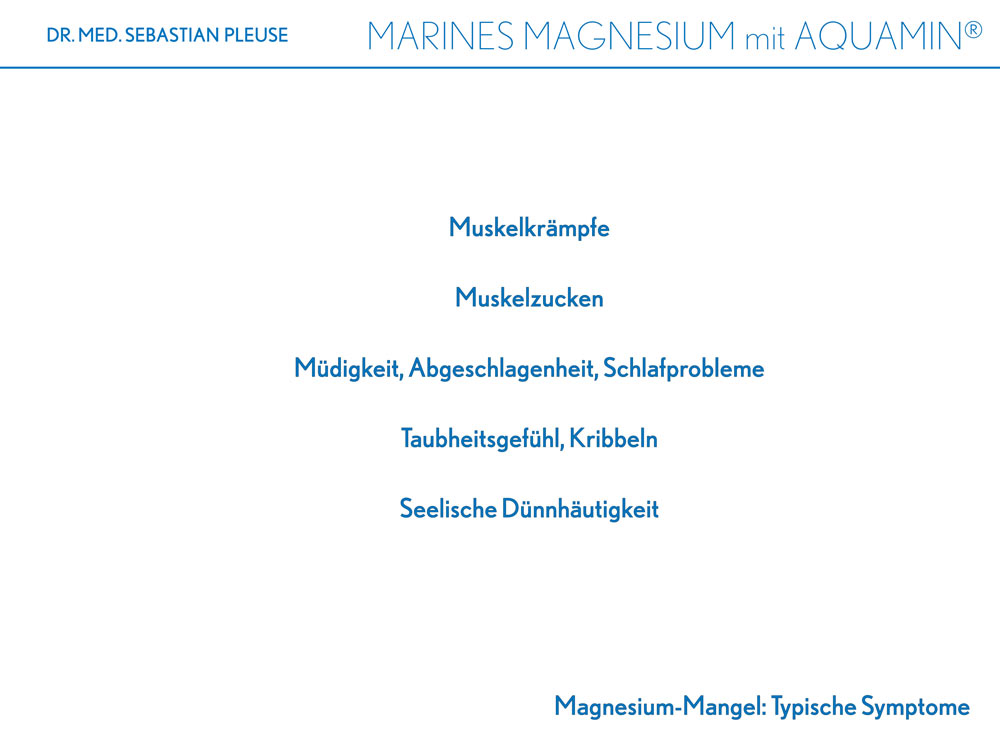 DR. MED. SEBASTIAN PLEUSE

MARINES MAGNESIUM mit AQUAMIN®

Muskelkrämpfe

Muskelzucken

Müdigkeit, Abgeschlagenheit, Schlafprobleme

Taubheitsgefühl, Kribbeln

Seelische Dünnhäutigkeit

Magnesium-Mangel: Typische Symptome